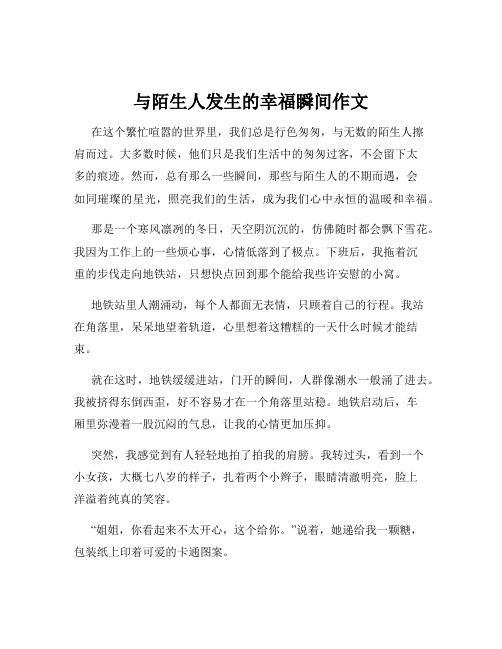 与陌生人发生的幸福瞬间作文

在这个繁忙喧嚣的世界里，我们总是行色匆匆，与无数的陌生人擦肩而过。大多数时候，他们只是我们生活中的匆匆过客，不会留下太多的痕迹。然而，总有那么一些瞬间，那些与陌生人的不期而遇，会如同璀璨的星光，照亮我们的生活，成为我们心中永恒的温暖和幸福。

那是一个寒风凛冽的冬日，天空阴沉沉的，仿佛随时都会飘下雪花。我因为工作上的一些烦心事，心情低落到了极点。下班后，我拖着沉重的步伐走向地铁站，只想快点回到那个能给我些许安慰的小窝。

地铁站里人潮涌动，每个人都面无表情，只顾着自己的行程。我站在角落里，呆呆地望着轨道，心里想着这糟糕的一天什么时候才能结束。

就在这时，地铁缓缓进站，门开的瞬间，人群像潮水一般涌了进去。我被挤得东倒西歪，好不容易才在一个角落里站稳。地铁启动后，车厢里弥漫着一股沉闷的气息，让我的心情更加压抑。

突然，我感觉到有人轻轻地拍了拍我的肩膀。我转过头，看到一个小女孩，大概七八岁的样子，扎着两个小辫子，眼睛清澈明亮，脸上洋溢着纯真的笑容。

“姐姐，你看起来不太开心，这个给你。”说着，她递给我一颗糖，包装纸上印着可爱的卡通图案。